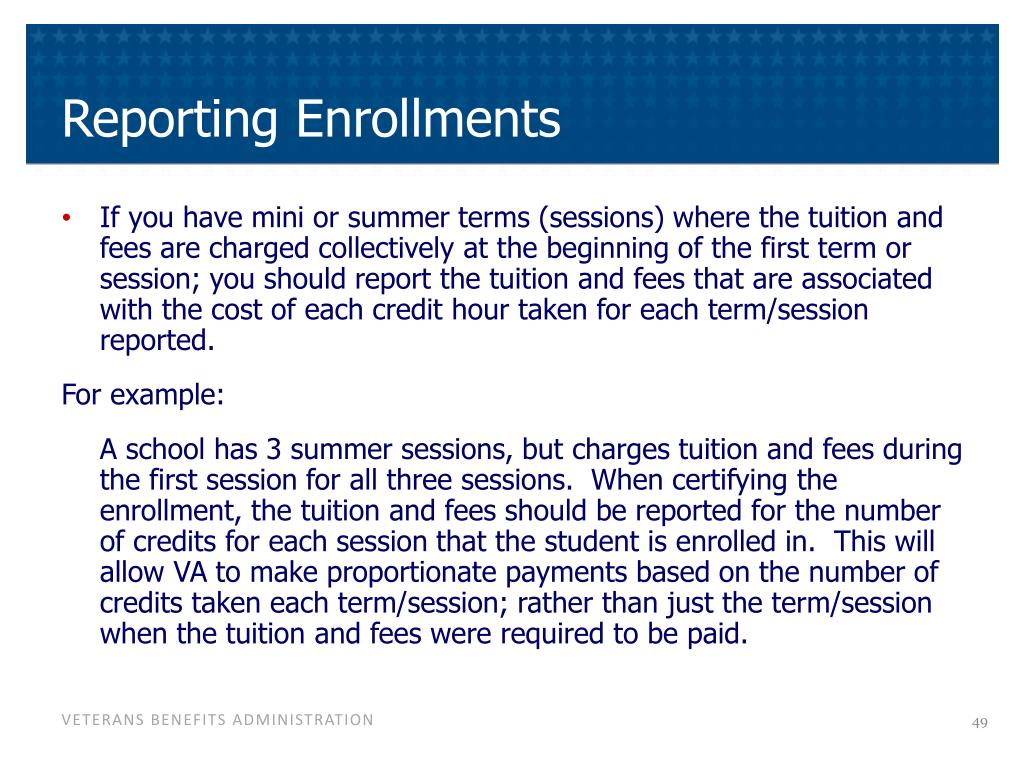 Reporting Enrollments

• If you have mini or summer terms (sessions) where the tuition and fees are charged collectively at the beginning of the first term or session; you should report the tuition and fees that are associated with the cost of each credit hour taken for each term/session reported.

For example:

A school has 3 summer sessions, but charges tuition and fees during the first session for all three sessions. When certifying the enrollment, the tuition and fees should be reported for the number of credits for each session that the student is enrolled in. This will allow VA to make proportionate payments based on the number of credits taken each term/session; rather than just the term/session when the tuition and fees were required to be paid.

VETERANS BENEFITS ADMINISTRATION

49